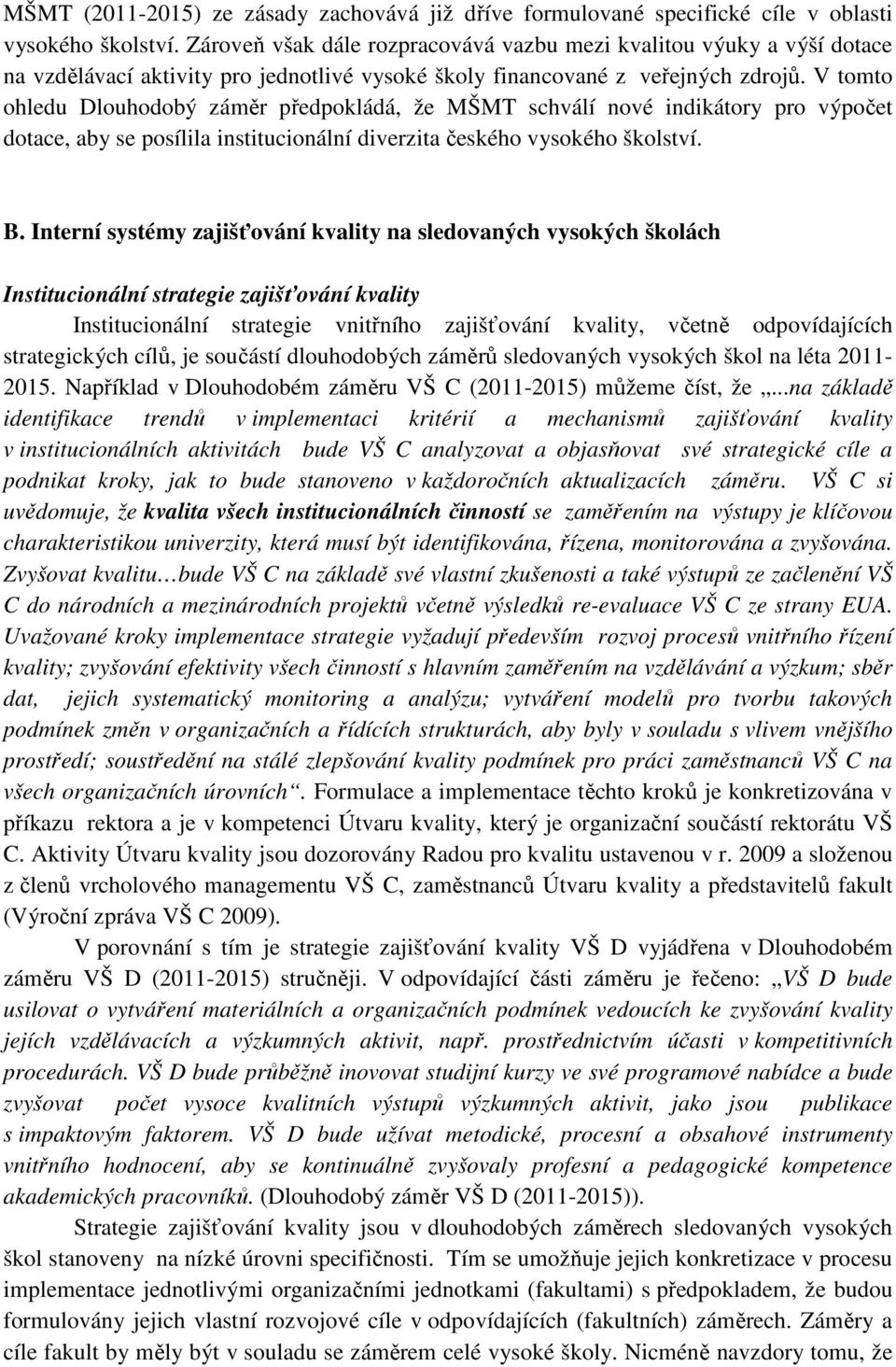 MŠMT (2011-2015) ze zásady zachovává již dříve formulované specifické cíle v oblasti vysokého školství. Zároveň však dále rozpracovává vazbu mezi kvalitou výuky a výší dotace na vzdělávací aktivity pro jednotlivé vysoké školy financované z veřejných zdrojů. V tomto ohledu Dlouhodobý záměr předpokládá, že MŠMT schválí nové indikátory pro výpočet dotace, aby se posílila institucionální diverzita českého vysokého školství.

B. Interní systémy zajišťování kvality na sledovaných vysokých školách

Institucionální strategie zajišťování kvality

Institucionální strategie vnitřního zajišťování kvality, včetně odpovídajících strategických cílů, je součástí dlouhodobých záměrů sledovaných vysokých škol na léta 2011-2015. Například v Dlouhodobém záměru VŠ C (2011-2015) můžeme číst, že „...na základě identifikace trendů v implementaci kritérií a mechanismů zajišťování kvality v institucionálních aktivitách bude VŠ C analyzovat a objasňovat své strategické cíle a podnikat kroky, jak to bude stanoveno v každoročních aktualizacích záměru. VŠ C si uvědomuje, že kvalita všech institucionálních činností se zaměřením na výstupy je klíčovou charakteristikou univerzity, která musí být identifikována, řízena, monitorována a zvyšována. Zvyšovat kvalitu…bude VŠ C na základě své vlastní zkušenosti a také výstupů ze začlenění VŠ C do národních a mezinárodních projektů včetně výsledků re-evaluace VŠ C ze strany EUA. Uvažované kroky implementace strategie vyžadují především rozvoj procesů vnitřního řízení kvality; zvyšování efektivity všech činností s hlavním zaměřením na vzdělávání a výzkum; sběr dat, jejich systematický monitoring a analýzu; vytváření modelů pro tvorbu takových podmínek změn v organizačních a řídících strukturách, aby byly v souladu s vlivem vnějšího prostředí; soustředění na stálé zlepšování kvality podmínek pro práci zaměstnanců VŠ C na všech organizačních úrovních“. Formulace a implementace těchto kroků je konkretizována v příkazu rektora a je v kompetenci Útvaru kvality, který je organizační součástí rektorátu VŠ C. Aktivity Útvaru kvality jsou dozorovány Radou pro kvalitu ustavenou v r. 2009 a složenou z členů vrcholového managementu VŠ C, zaměstnanců Útvaru kvality a představitelů fakult (Výroční zpráva VŠ C 2009).

V porovnání s tím je strategie zajišťování kvality VŠ D vyjádřena v Dlouhodobém záměru VŠ D (2011-2015) stručněji. V odpovídající části záměru je řečeno: „VŠ D bude usilovat o vytváření materiálních a organizačních podmínek vedoucích ke zvyšování kvality jejích vzdělávacích a výzkumných aktivit, např. prostřednictvím účasti v kompetitivních procedurách. VŠ D bude průběžně inovovat studijní kurzy ve své programové nabídce a bude zvyšovat počet vysoce kvalitních výstupů výzkumných aktivit, jako jsou publikace s impaktovým faktorem. VŠ D bude užívat metodické, procesní a obsahové instrumenty vnitřního hodnocení, aby se kontinuálně zvyšovaly profesní a pedagogické kompetence akademických pracovníků. (Dlouhodobý záměr VŠ D (2011-2015)).

Strategie zajišťování kvality v dlouhodobých záměrech sledovaných vysokých škol stanoveny na nízké úrovni specifičnosti. Tím se umožňuje jejich konkretizace v procesu implementace jednotlivými organizačními jednotkami (fakultami) s předpokladem, že budou formulovány jejich vlastní rozvojové cíle v odpovídajících (fakultních) záměrech. Záměry a cíle fakult by měly být v souladu se záměrem celé vysoké školy. Nicméně navzdory tomu, že